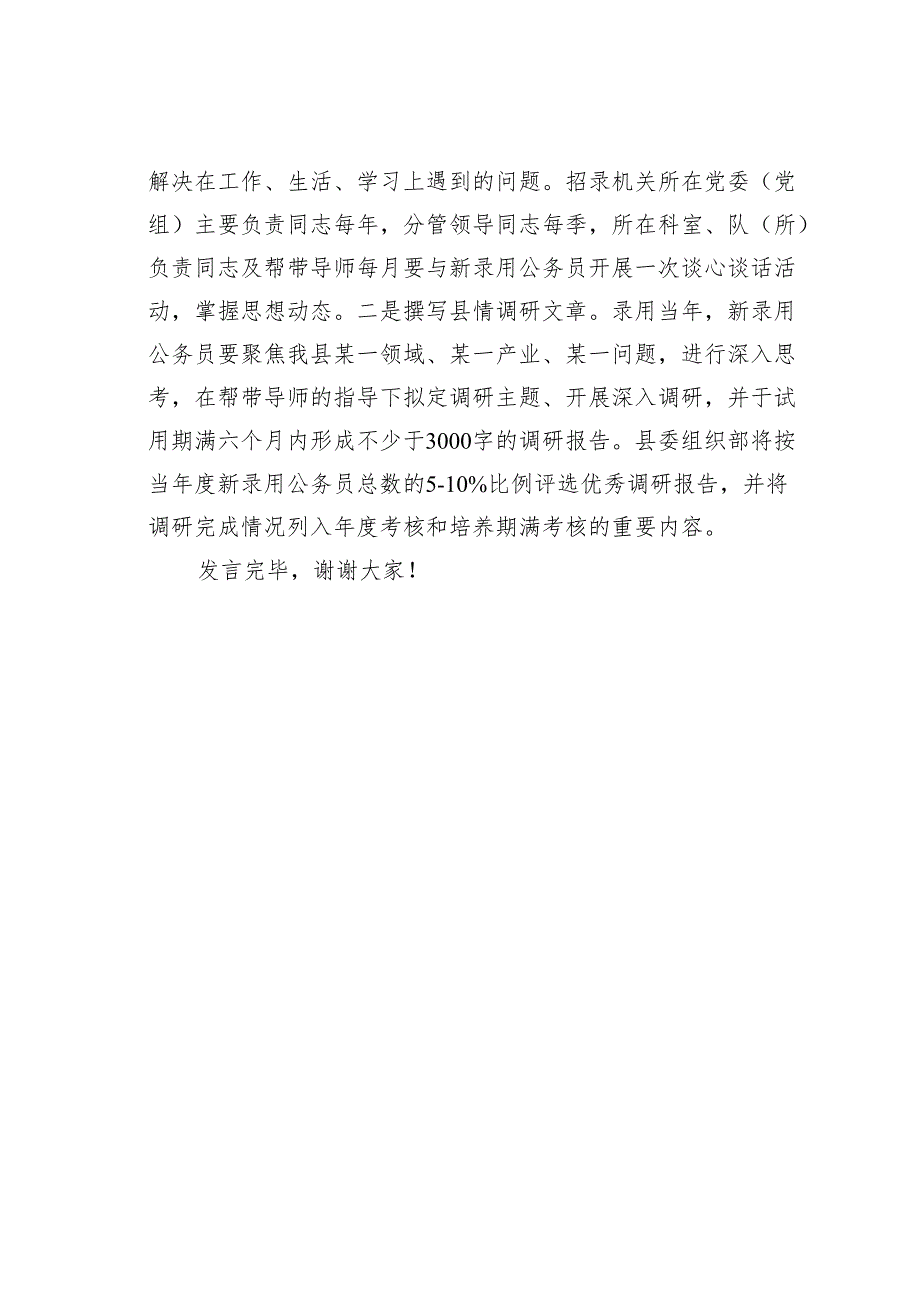 解决在工作、生活、学习上遇到的问题。招录机关所在党委（党组）主要负责同志每年，分管领导同志每季，所在科室、队（所）负责同志及帮带导师每月要与新录用公务员开展一次谈心谈话活动，掌握思想动态。二是撰写县情调研文章。录用当年，新录用公务员要聚焦我县某一领域、某一产业、某一问题，进行深入思考，在帮带导师的指导下拟定调研主题、开展深入调研，并于试用期满六个月内形成不少于3000字的调研报告。县委组织部将按当年度新录用公务员总数的5-10%比例评选优秀调研报告，并将调研完成情况列入年度考核和培养期满考核的重要内容。

发言完毕，谢谢大家！